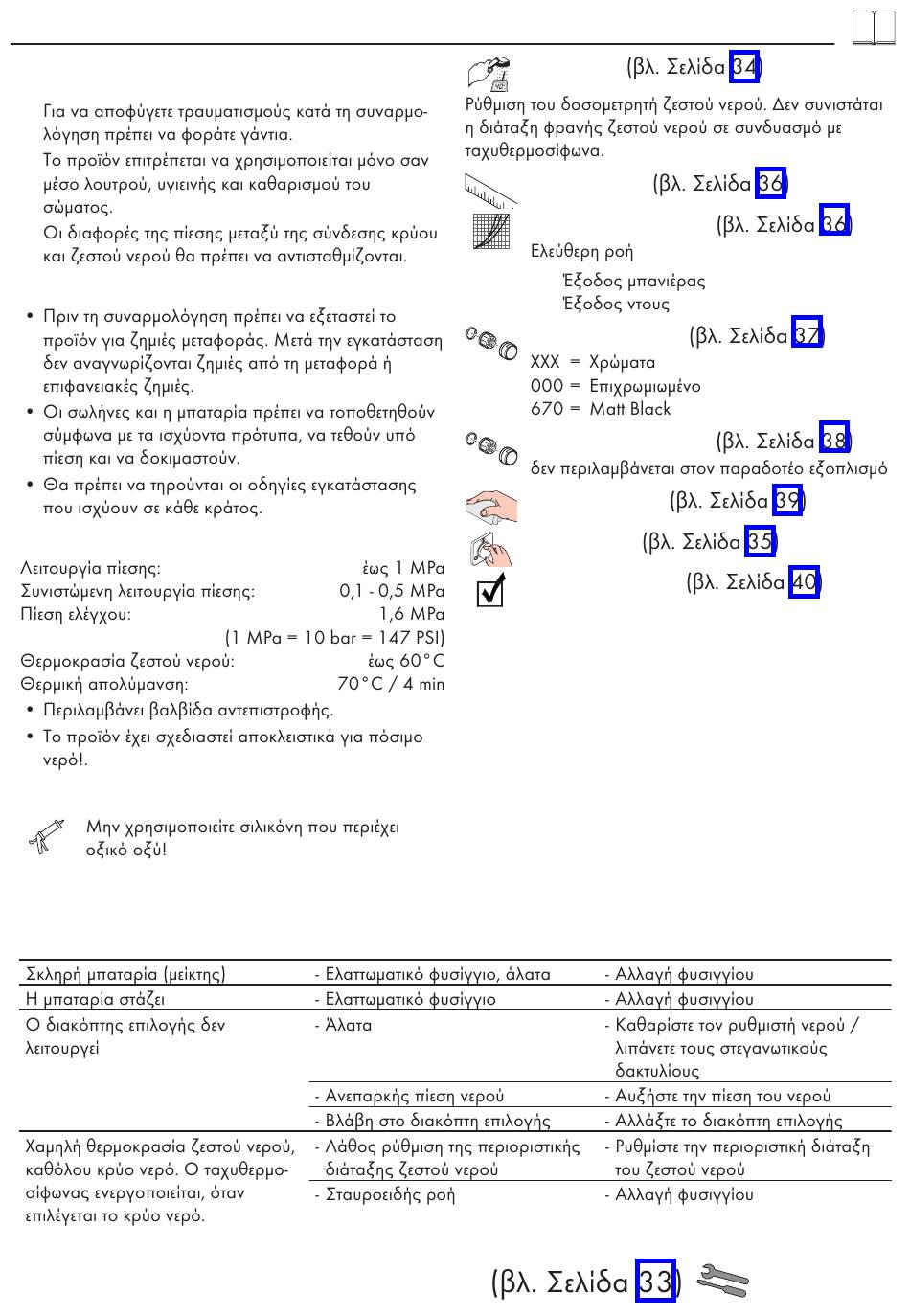 Για να αποφύγετε τραυματισμούς κατά τη συναρμολόγηση πρέπει να φοράτε γάντια.

Το προϊόν επιτρέπεται να χρησιμοποιείται μόνο σαν μέσο λουτρού, υγιεινής και καθαρισμού του σώματος.

Οι διαφορές της πίεσης μεταξύ της σύνδεσης κρύου και ζεστού νερού θα πρέπει να αντισταθμίζονται.

• Πριν τη συναρμολόγηση πρέπει να εξεταστεί το προϊόν για ζημιές μεταφοράς. Μετά την εγκατάσταση δεν αναγνωρίζονται ζημιές από τη μεταφορά ή επιφανειακές ζημιές.
• Οι σωλήνες και η μπαταρία πρέπει να τοποθετηθούν σύμφωνα με τα ισχύοντα πρότυπα, να τεθούν υπό πίεση και να δοκιμαστούν.
• Θα πρέπει να τηρούνται οι οδηγίες εγκατάστασης που ισχύουν σε κάθε κράτος.

Λειτουργία πίεσης: έως 1 MPa
Συνιστώμενη λειτουργία πίεσης: 0,1 - 0,5 MPa
Πίεση ελέγχου: 1,6 MPa
(1 MPa = 10 bar = 147 PSI)
Θερμοκρασία ζεστού νερού: έως 60°C
Θερμική απολύμανση: 70°C / 4 min
• Περιλαμβάνει βαλβίδα αντεπιστροφής.
• Το προϊόν έχει σχεδιαστεί αποκλειστικά για πόσιμο νερό!.

Μην χρησιμοποιείτε σιλικόνη που περιέχει οξικό οξύ!

(βλ. Σελίδα 34)
Ρύθμιση του δοσομετρητή ζεστού νερού. Δεν συνιστάται η διάταξη φραγής ζεστού νερού σε συνδυασμό με ταχυθερμοσίφωνα.

(βλ. Σελίδα 36)

(βλ. Σελίδα 36)
Ελεύθερη ροή
Έξοδος μπανιέρας
Έξοδος ντους

(βλ. Σελίδα 37)
XXX = Χρώματα
000 = Επιχρωμιωμένο
670 = Matt Black

(βλ. Σελίδα 38)
δεν περιλαμβάνεται στον παραδοτέο εξοπλισμό

(βλ. Σελίδα 39)

(βλ. Σελίδα 35)

(βλ. Σελίδα 40)

| | | |
|---|---|---|
| Σκληρή μπαταρία (μείκτης) | - Ελαττωματικό φυσίγγιο, άλατα | - Αλλαγή φυσιγγίου |
| Η μπαταρία στάζει | - Ελαττωματικό φυσίγγιο | - Αλλαγή φυσιγγίου |
| Ο διακόπτης επιλογής δεν λειτουργεί | - Άλατα | - Καθαρίστε τον ρυθμιστή νερού / λιπάνετε τους στεγανωτικούς δακτυλίους |
| | - Ανεπαρκής πίεση νερού | - Αυξήστε την πίεση του νερού |
| | - Βλάβη στο διακόπτη επιλογής | - Αλλάξτε το διακόπτη επιλογής |
| Χαμηλή θερμοκρασία ζεστού νερού, καθόλου κρύο νερό. Ο ταχυθερμοσίφωνας ενεργοποιείται, όταν επιλέγεται το κρύο νερό. | - Λάθος ρύθμιση της περιοριστικής διάταξης ζεστού νερού | - Ρυθμίστε την περιοριστική διάταξη του ζεστού νερού |
| | - Σταυροειδής ροή | - Αλλαγή φυσιγγίου |

(βλ. Σελίδα 33)